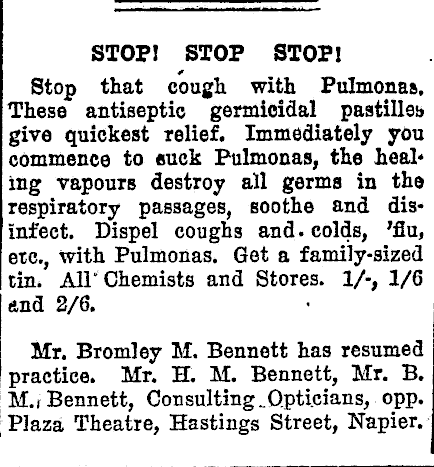 STOP! STOP STOP!

Stop that cough with Pulmonas. These antiseptic germicidal pastilles give quickest relief. Immediately you commence to suck Pulmonas, the healing vapours destroy all germs in the respiratory passages, soothe and disinfect. Dispel coughs and colds, 'flu, etc., with Pulmonas. Get a family-sized tin. All Chemists and Stores. 1/-, 1/6 and 2/6.

Mr. Bromley M. Bennett has resumed practice. Mr. H. M. Bennett, Mr. B. M. Bennett, Consulting Opticians, opp. Plaza Theatre, Hastings Street, Napier.